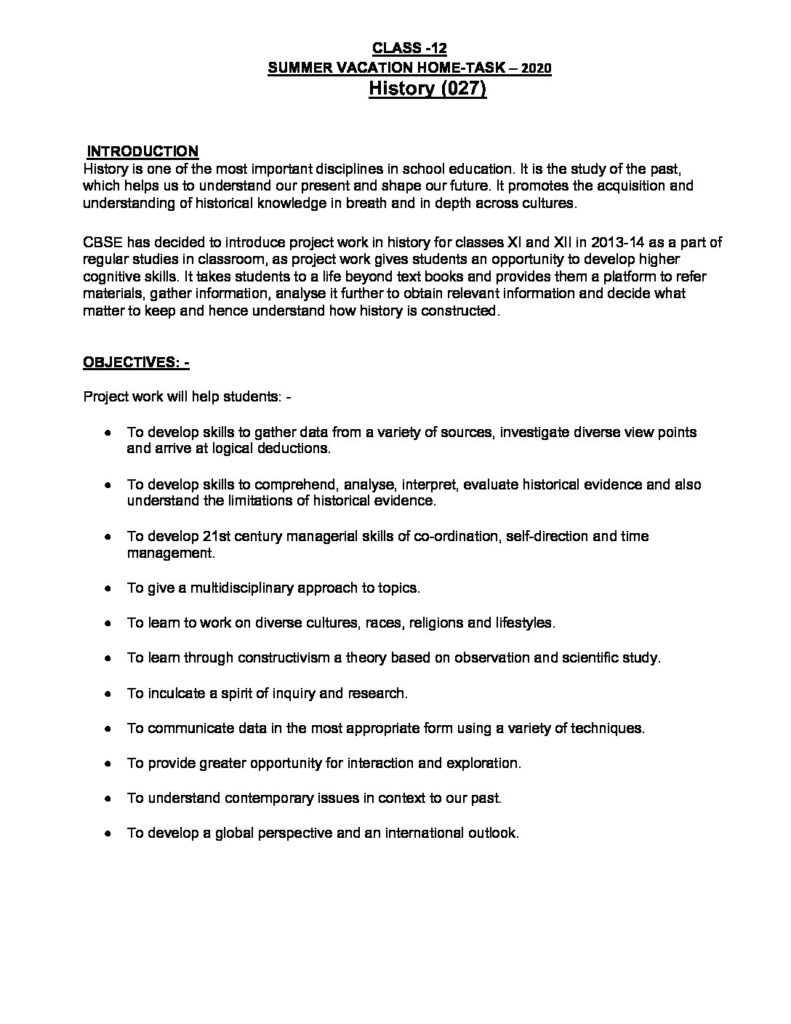 CLASS -12
SUMMER VACATION HOME-TASK – 2020
History (027)

INTRODUCTION
History is one of the most important disciplines in school education. It is the study of the past, which helps us to understand our present and shape our future. It promotes the acquisition and understanding of historical knowledge in breath and in depth across cultures.

CBSE has decided to introduce project work in history for classes XI and XII in 2013-14 as a part of regular studies in classroom, as project work gives students an opportunity to develop higher cognitive skills. It takes students to a life beyond text books and provides them a platform to refer materials, gather information, analyse it further to obtain relevant information and decide what matter to keep and hence understand how history is constructed.

OBJECTIVES: -

Project work will help students: -

• To develop skills to gather data from a variety of sources, investigate diverse view points and arrive at logical deductions.

• To develop skills to comprehend, analyse, interpret, evaluate historical evidence and also understand the limitations of historical evidence.

• To develop 21st century managerial skills of co-ordination, self-direction and time management.

• To give a multidisciplinary approach to topics.

• To learn to work on diverse cultures, races, religions and lifestyles.

• To learn through constructivism a theory based on observation and scientific study.

• To inculcate a spirit of inquiry and research.

• To communicate data in the most appropriate form using a variety of techniques.

• To provide greater opportunity for interaction and exploration.

• To understand contemporary issues in context to our past.

• To develop a global perspective and an international outlook.